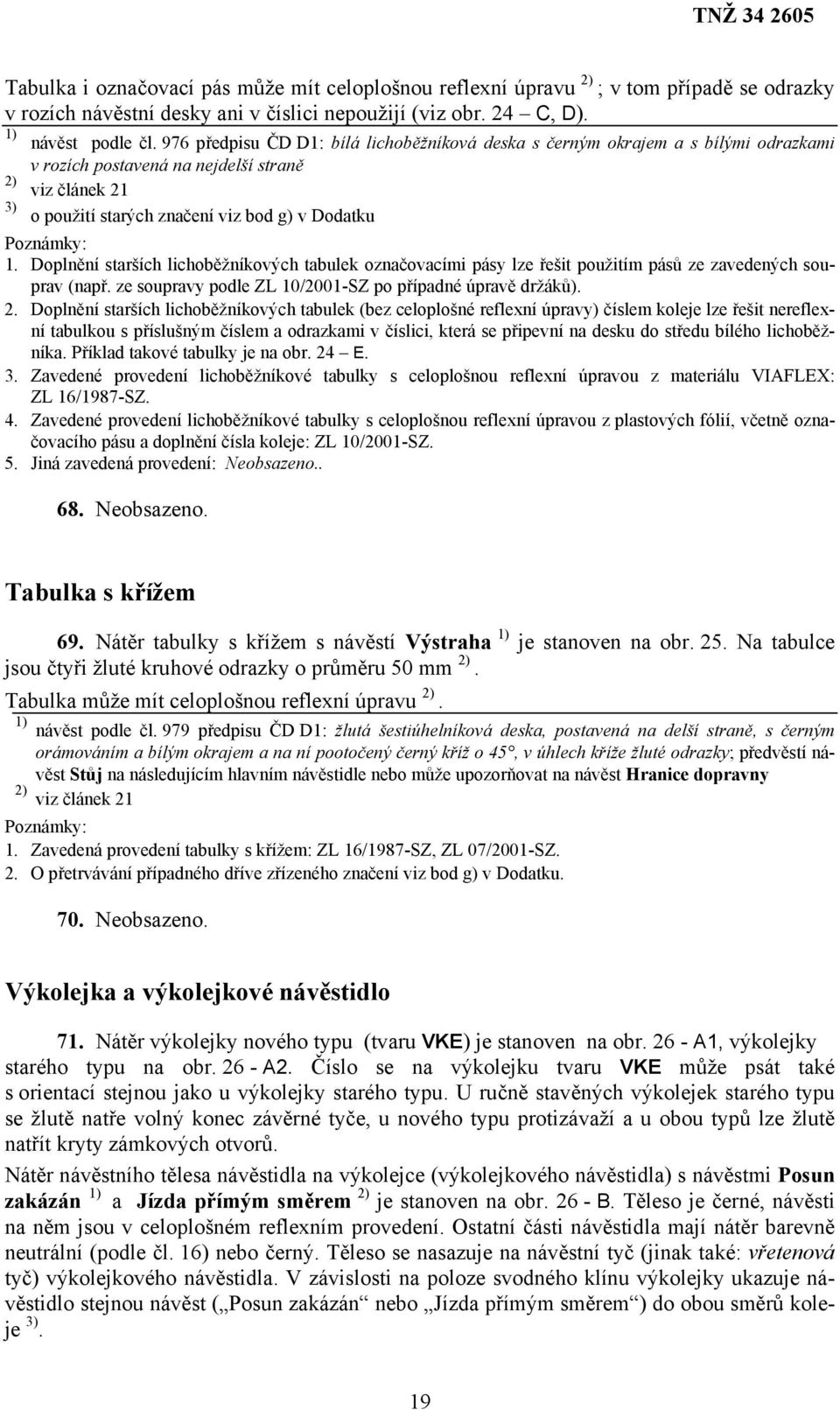 TNŽ 34 2605

Tabulka i označovací pás může mít celoplošnou reflexní úpravu $^{2)}$ ; v tom případě se odrazky v rozích návěstní desky ani v číslici nepoužijí (viz obr. 24 – C, D).

$^{1)}$ návěst podle čl. 976 předpisu ČD D1: bílá lichoběžníková deska s černým okrajem a s bílými odrazkami v rozích postavená na nejdelší straně

$^{2)}$ viz článek 21

$^{3)}$ o použití starých značení viz bod g) v Dodatku

Poznámky:

1. Doplnění starších lichoběžníkových tabulek označovacími pásy lze řešit použitím pásů ze zavedených souprav (např. ze soupravy podle ZL 10/2001-SZ po případné úpravě držáků).

2. Doplnění starších lichoběžníkových tabulek (bez celoplošné reflexní úpravy) číslem koleje lze řešit nereflexní tabulkou s příslušným číslem a odrazkami v číslici, která se připevní na desku do středu bílého lichoběžníka. Příklad takové tabulky je na obr. 24 – E.

3. Zavedené provedení lichoběžníkové tabulky s celoplošnou reflexní úpravou z materiálu VIAFLEX: ZL 16/1987-SZ.

4. Zavedené provedení lichoběžníkové tabulky s celoplošnou reflexní úpravou z plastových fólií, včetně označovacího pásu a doplnění čísla koleje: ZL 10/2001-SZ.

5. Jiná zavedená provedení: Neobsazeno..

68. Neobsazeno.

Tabulka s křížem

69. Nátěr tabulky s křížem s návěstí Výstraha $^{1)}$ je stanoven na obr. 25. Na tabulce jsou čtyři žluté kruhové odrazky o průměru 50 mm $^{2)}$.

Tabulka může mít celoplošnou reflexní úpravu $^{2)}$.

$^{1)}$ návěst podle čl. 979 předpisu ČD D1: žlutá šestiúhelníková deska, postavená na delší straně, s černým orámováním a bílým okrajem a na ní pootočený černý kříž o 45°, v úhlech kříže žluté odrazky; předvěstí návěst Stůj na následujícím hlavním návěstidle nebo může upozorňovat na návěst Hranice dopravny

$^{2)}$ viz článek 21

Poznámky:

1. Zavedená provedení tabulky s křížem: ZL 16/1987-SZ, ZL 07/2001-SZ.

2. O přetrvávání případného dříve zřízeného značení viz bod g) v Dodatku.

70. Neobsazeno.

Výkolejka a výkolejkové návěstidlo

71. Nátěr výkolejky nového typu (tvaru VKE) je stanoven na obr. 26 - A1, výkolejky starého typu na obr. 26 - A2. Číslo se na výkolejku tvaru VKE může psát také s orientací stejnou jako u výkolejky starého typu. U ručně stavěných výkolejek starého typu se žlutě natře volný konec závěrné tyče, u nového typu protizávaží a u obou typů lze žlutě natřít kryty zámkových otvorů.

Nátěr návěstního tělesa návěstidla na výkolejce (výkolejkového návěstidla) s návěstmi Posun zakázán $^{1)}$ a Jízda přímým směrem $^{2)}$ je stanoven na obr. 26 - B. Těleso je černé, návěsti na něm jsou v celoplošném reflexním provedení. Ostatní části návěstidla mají nátěr barevně neutrální (podle čl. 16) nebo černý. Těleso se nasazuje na návěstní tyč (jinak také: vřetenová tyč) výkolejkového návěstidla. V závislosti na poloze svodného klínu výkolejky ukazuje návěstidlo stejnou návěst („Posun zakázán“ nebo „Jízda přímým směrem“) do obou směrů koleje $^{3)}$.

19